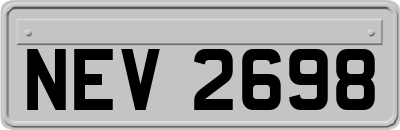 NEV 2698